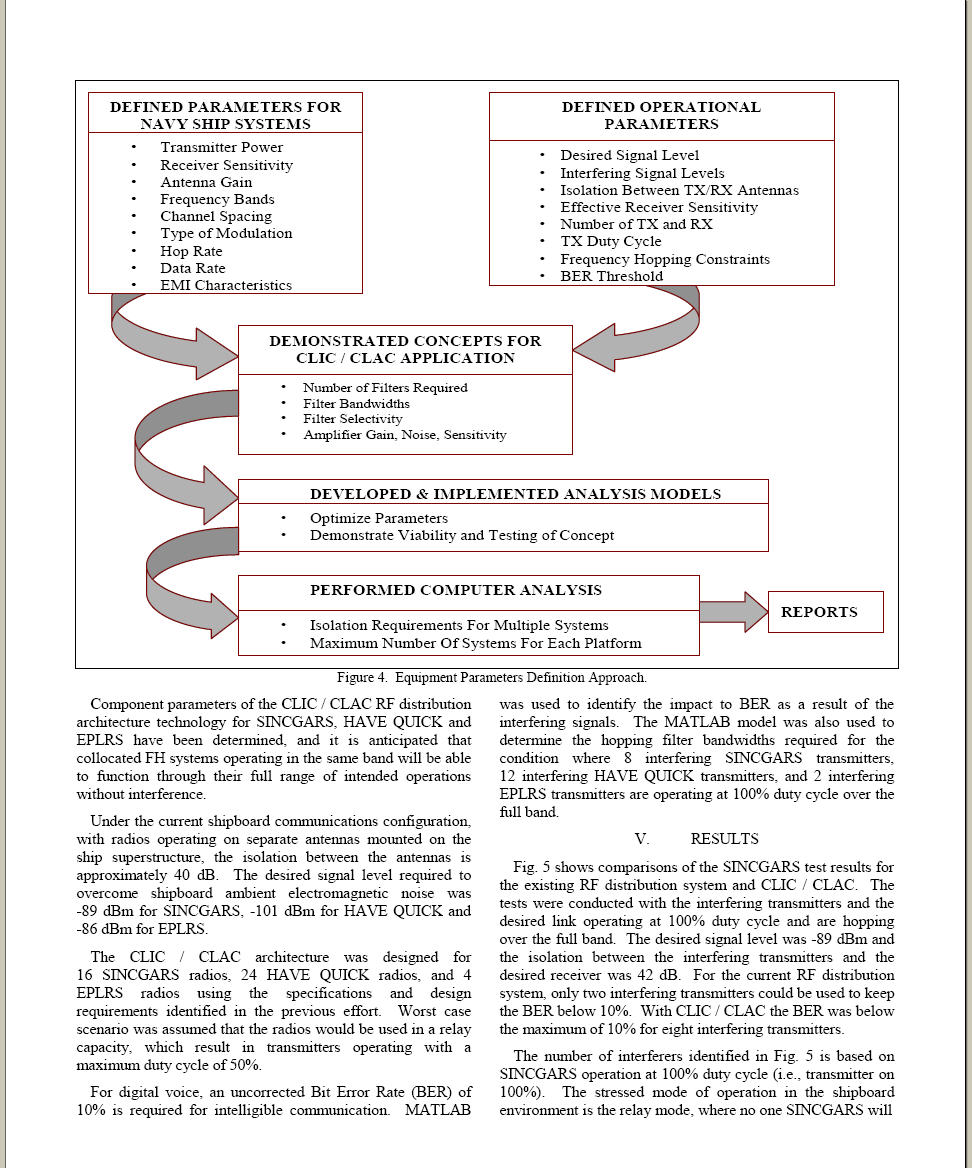 DEFINED PARAMETERS FOR NAVY SHIP SYSTEMS
• Transmitter Power
• Receiver Sensitivity
• Antenna Gain
• Frequency Bands
• Channel Spacing
• Type of Modulation
• Hop Rate
• Data Rate
• EMI Characteristics

DEFINED OPERATIONAL PARAMETERS
• Desired Signal Level
• Interfering Signal Levels
• Isolation Between TX/RX Antennas
• Effective Receiver Sensitivity
• Number of TX and RX
• TX Duty Cycle
• Frequency Hopping Constraints
• BER Threshold

DEMONSTRATED CONCEPTS FOR CLIC / CLAC APPLICATION
• Number of Filters Required
• Filter Bandwidths
• Filter Selectivity
• Amplifier Gain, Noise, Sensitivity

DEVELOPED & IMPLEMENTED ANALYSIS MODELS
• Optimize Parameters
• Demonstrate Viability and Testing of Concept

PERFORMED COMPUTER ANALYSIS
• Isolation Requirements For Multiple Systems
• Maximum Number Of Systems For Each Platform

REPORTS

Figure 4. Equipment Parameters Definition Approach.

Component parameters of the CLIC / CLAC RF distribution architecture technology for SINCGARS, HAVE QUICK and EPLRS have been determined, and it is anticipated that collocated FH systems operating in the same band will be able to function through their full range of intended operations without interference.

Under the current shipboard communications configuration, with radios operating on separate antennas mounted on the ship superstructure, the isolation between the antennas is approximately 40 dB. The desired signal level required to overcome shipboard ambient electromagnetic noise was -89 dBm for SINCGARS, -101 dBm for HAVE QUICK and -86 dBm for EPLRS.

The CLIC / CLAC architecture was designed for 16 SINCGARS radios, 24 HAVE QUICK radios, and 4 EPLRS radios using the specifications and design requirements identified in the previous effort. Worst case scenario was assumed that the radios would be used in a relay capacity, which result in transmitters operating with a maximum duty cycle of 50%.

For digital voice, an uncorrected Bit Error Rate (BER) of 10% is required for intelligible communication. MATLAB was used to identify the impact to BER as a result of the interfering signals. The MATLAB model was also used to determine the hopping filter bandwidths required for the condition where 8 interfering SINCGARS transmitters, 12 interfering HAVE QUICK transmitters, and 2 interfering EPLRS transmitters are operating at 100% duty cycle over the full band.

V. RESULTS

Fig. 5 shows comparisons of the SINCGARS test results for the existing RF distribution system and CLIC / CLAC. The tests were conducted with the interfering transmitters and the desired link operating at 100% duty cycle and are hopping over the full band. The desired signal level was -89 dBm and the isolation between the interfering transmitters and the desired receiver was 42 dB. For the current RF distribution system, only two interfering transmitters could be used to keep the BER below 10%. With CLIC / CLAC the BER was below the maximum of 10% for eight interfering transmitters.

The number of interferers identified in Fig. 5 is based on SINCGARS operation at 100% duty cycle (i.e., transmitter on 100%). The stressed mode of operation in the shipboard environment is the relay mode, where no one SINCGARS will